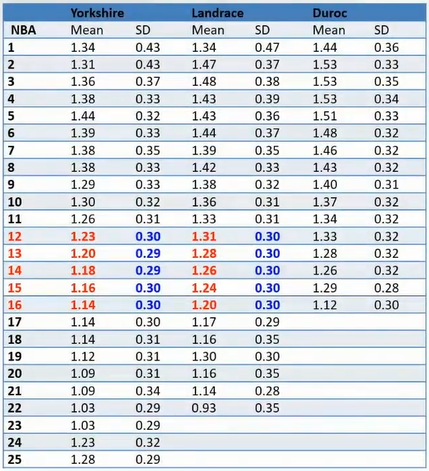 |  | Yorkshire |  | Landrace |  | Duroc |  |
|---|---|---|---|---|---|---|
| NBA | Mean | SD | Mean | SD | Mean | SD |
| 1 | 1.34 | 0.43 | 1.34 | 0.47 | 1.44 | 0.36 |
| 2 | 1.31 | 0.43 | 1.47 | 0.37 | 1.53 | 0.33 |
| 3 | 1.36 | 0.37 | 1.48 | 0.38 | 1.53 | 0.35 |
| 4 | 1.38 | 0.33 | 1.43 | 0.39 | 1.53 | 0.34 |
| 5 | 1.44 | 0.32 | 1.43 | 0.36 | 1.51 | 0.33 |
| 6 | 1.39 | 0.33 | 1.44 | 0.37 | 1.48 | 0.32 |
| 7 | 1.38 | 0.35 | 1.39 | 0.35 | 1.46 | 0.32 |
| 8 | 1.38 | 0.33 | 1.42 | 0.33 | 1.43 | 0.32 |
| 9 | 1.29 | 0.33 | 1.38 | 0.32 | 1.40 | 0.31 |
| 10 | 1.30 | 0.32 | 1.36 | 0.31 | 1.37 | 0.32 |
| 11 | 1.26 | 0.31 | 1.33 | 0.31 | 1.34 | 0.32 |
| 12 | 1.23 | 0.30 | 1.31 | 0.30 | 1.33 | 0.32 |
| 13 | 1.20 | 0.29 | 1.28 | 0.30 | 1.28 | 0.32 |
| 14 | 1.18 | 0.29 | 1.26 | 0.30 | 1.26 | 0.32 |
| 15 | 1.16 | 0.30 | 1.24 | 0.30 | 1.29 | 0.28 |
| 16 | 1.14 | 0.30 | 1.20 | 0.30 | 1.12 | 0.30 |
| 17 | 1.14 | 0.30 | 1.17 | 0.29 |  |  |
| 18 | 1.14 | 0.31 | 1.16 | 0.35 |  |  |
| 19 | 1.12 | 0.31 | 1.30 | 0.30 |  |  |
| 20 | 1.09 | 0.31 | 1.16 | 0.35 |  |  |
| 21 | 1.09 | 0.34 | 1.14 | 0.28 |  |  |
| 22 | 1.03 | 0.29 | 0.93 | 0.35 |  |  |
| 23 | 1.03 | 0.29 |  |  |  |  |
| 24 | 1.23 | 0.32 |  |  |  |  |
| 25 | 1.28 | 0.29 |  |  |  |  |